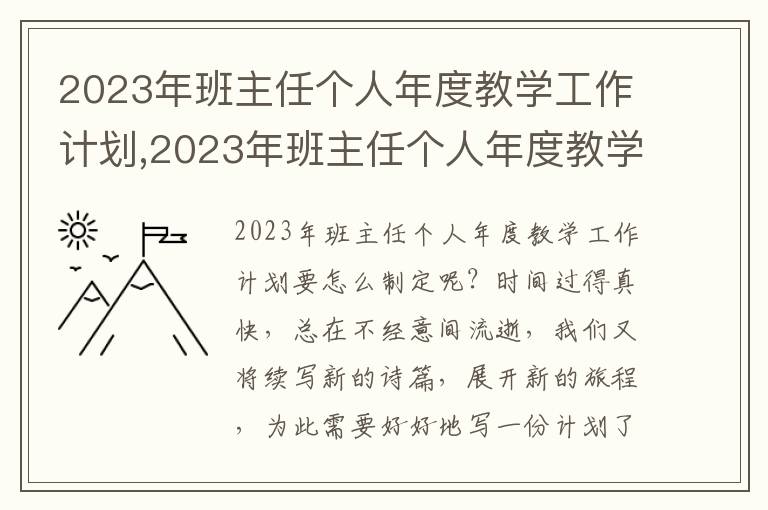 2023年班主任个人年度教学工作计划,2023年班主任个人年度教学

2023年班主任个人年度教学工作计划要怎么制定呢？时间过得真快，总在不经意间流逝，我们又将续写新的诗篇，展开新的旅程，为此需要好好地写一份计划了